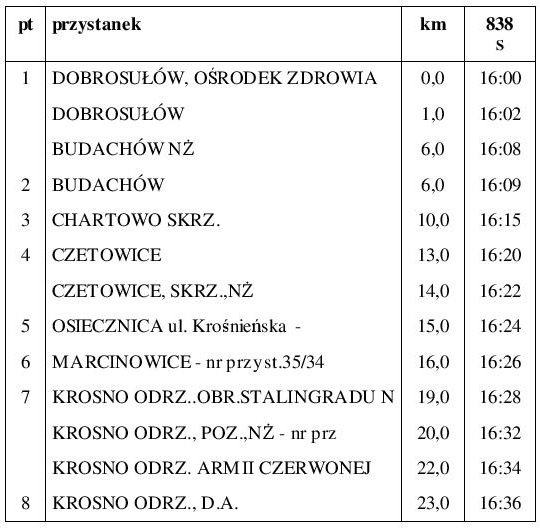 | pt | przystanek | km | 838 S |
|---|---|---|---|
| 1 | DOBROSUŁÓW, OŚRODEK ZDROWIA | 0,0 | 16:00 |
| | DOBROSUŁÓW | 1,0 | 16:02 |
| | BUDACHÓW NŻ | 6,0 | 16:08 |
| 2 | BUDACHÓW | 6,0 | 16:09 |
| 3 | CHARTOWO SKRZ. | 10,0 | 16:15 |
| 4 | CZETOWICE | 13,0 | 16:20 |
| | CZETOWICE, SKRZ.,NŻ | 14,0 | 16:22 |
| 5 | OSIECZNICA ul. Krośnieńska - | 15,0 | 16:24 |
| 6 | MARCINOWICE - nr przyst.35/34 | 16,0 | 16:26 |
| 7 | KROSNO ODRZ..OBR.STALINGRADU N | 19,0 | 16:28 |
| | KROSNO ODRZ., POZ.,NŻ - nr prz | 20,0 | 16:32 |
| | KROSNO ODRZ. ARMII CZERWONEJ | 22,0 | 16:34 |
| 8 | KROSNO ODRZ., D.A. | 23,0 | 16:36 |